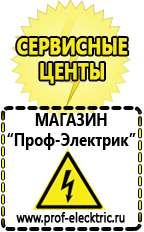 СЕРВИСНЫЕ ЦЕНТЫ

МАГАЗИН
“Проф-Электрик”

www.prof-electric.ru